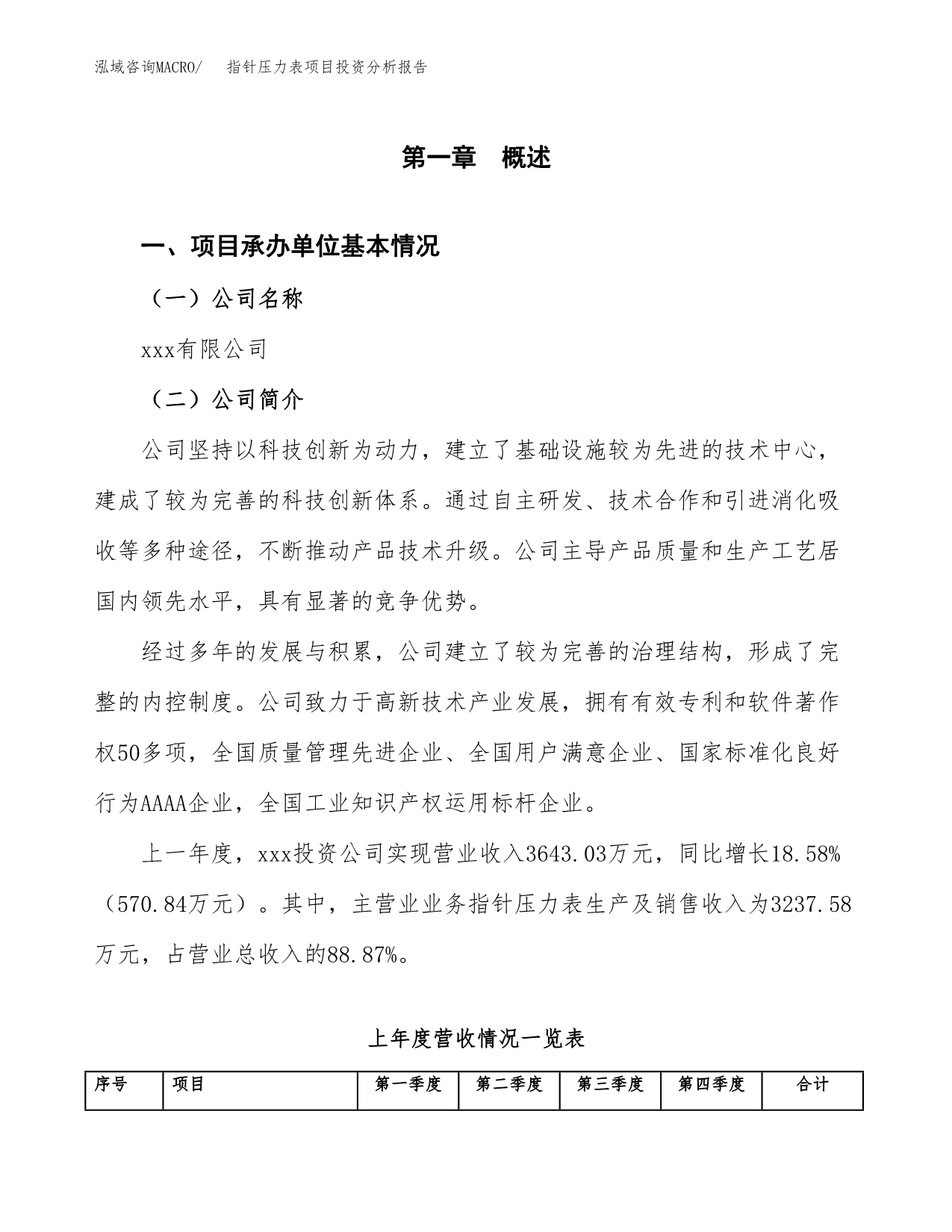 泓域咨询MACRO/　　指针压力表项目投资分析报告

第一章　概述

一、项目承办单位基本情况

（一）公司名称

xxx有限公司

（二）公司简介

公司坚持以科技创新为动力，建立了基础设施较为先进的技术中心，建成了较为完善的科技创新体系。通过自主研发、技术合作和引进消化吸收等多种途径，不断推动产品技术升级。公司主导产品质量和生产工艺居国内领先水平，具有显著的竞争优势。

经过多年的发展与积累，公司建立了较为完善的治理结构，形成了完整的内控制度。公司致力于高新技术产业发展，拥有有效专利和软件著作权50多项，全国质量管理先进企业、全国用户满意企业、国家标准化良好行为AAAA企业，全国工业知识产权运用标杆企业。

上一年度，xxx投资公司实现营业收入3643.03万元，同比增长18.58%（570.84万元）。其中，主营业业务指针压力表生产及销售收入为3237.58万元，占营业总收入的88.87%。

上年度营收情况一览表

| 序号 | 项目 | 第一季度 | 第二季度 | 第三季度 | 第四季度 | 合计 |
|---|---|---|---|---|---|---|